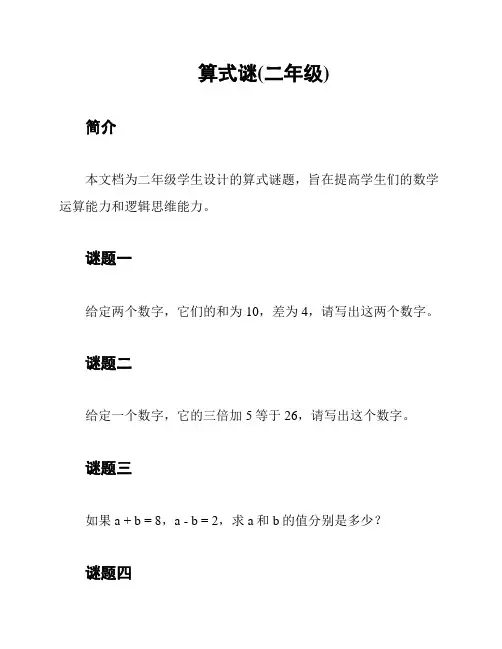 算式谜(二年级)

简介

本文档为二年级学生设计的算式谜题，旨在提高学生们的数学运算能力和逻辑思维能力。

谜题一

给定两个数字，它们的和为 10，差为 4，请写出这两个数字。

谜题二

给定一个数字，它的三倍加 5 等于 26，请写出这个数字。

谜题三

如果 $a + b = 8$，$a - b = 2$，求 a 和 b 的值分别是多少？

谜题四